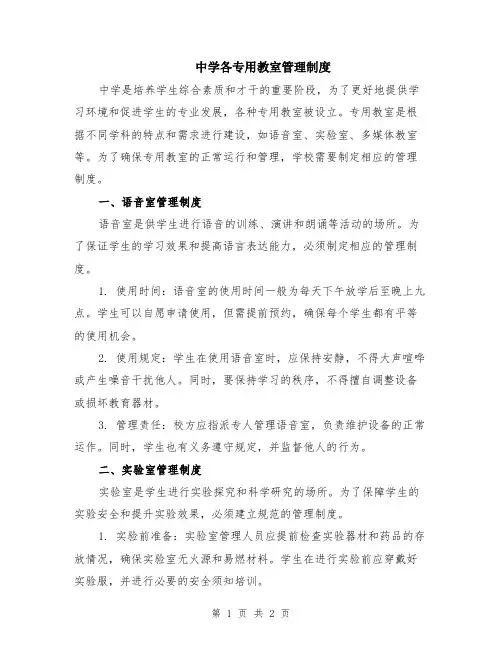 中学各专用教室管理制度

中学是培养学生综合素质和才干的重要阶段，为了更好地提供学习环境和促进学生的专业发展，各种专用教室被设立。专用教室是根据不同学科的特点和需求进行建设，如语音室、实验室、多媒体教室等。为了确保专用教室的正常运行和管理，学校需要制定相应的管理制度。

一、语音室管理制度

语音室是供学生进行语音的训练、演讲和朗诵等活动的场所。为了保证学生的学习效果和提高语言表达能力，必须制定相应的管理制度。

1. 使用时间：语音室的使用时间一般为每天下午放学后至晚上九点。学生可以自愿申请使用，但需提前预约，确保每个学生都有平等的使用机会。

2. 使用规定：学生在使用语音室时，应保持安静，不得大声喧哗或产生噪音干扰他人。同时，要保持学习的秩序，不得擅自调整设备或损坏教育器材。

3. 管理责任：校方应指派专人管理语音室，负责维护设备的正常运作。同时，学生也有义务遵守规定，并监督他人的行为。

二、实验室管理制度

实验室是学生进行实验探究和科学研究的场所。为了保障学生的实验安全和提升实验效果，必须建立规范的管理制度。

1. 实验前准备：实验室管理人员应提前检查实验器材和药品的存放情况，确保实验室无火源和易燃材料。学生在进行实验前应穿戴好实验服，并进行必要的安全须知培训。

第 1 页 共 2 页